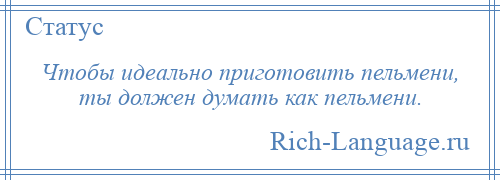 Статус

Чтобы идеально приготовить пельмени, ты должен думать как пельмени.

Rich-Language.ru